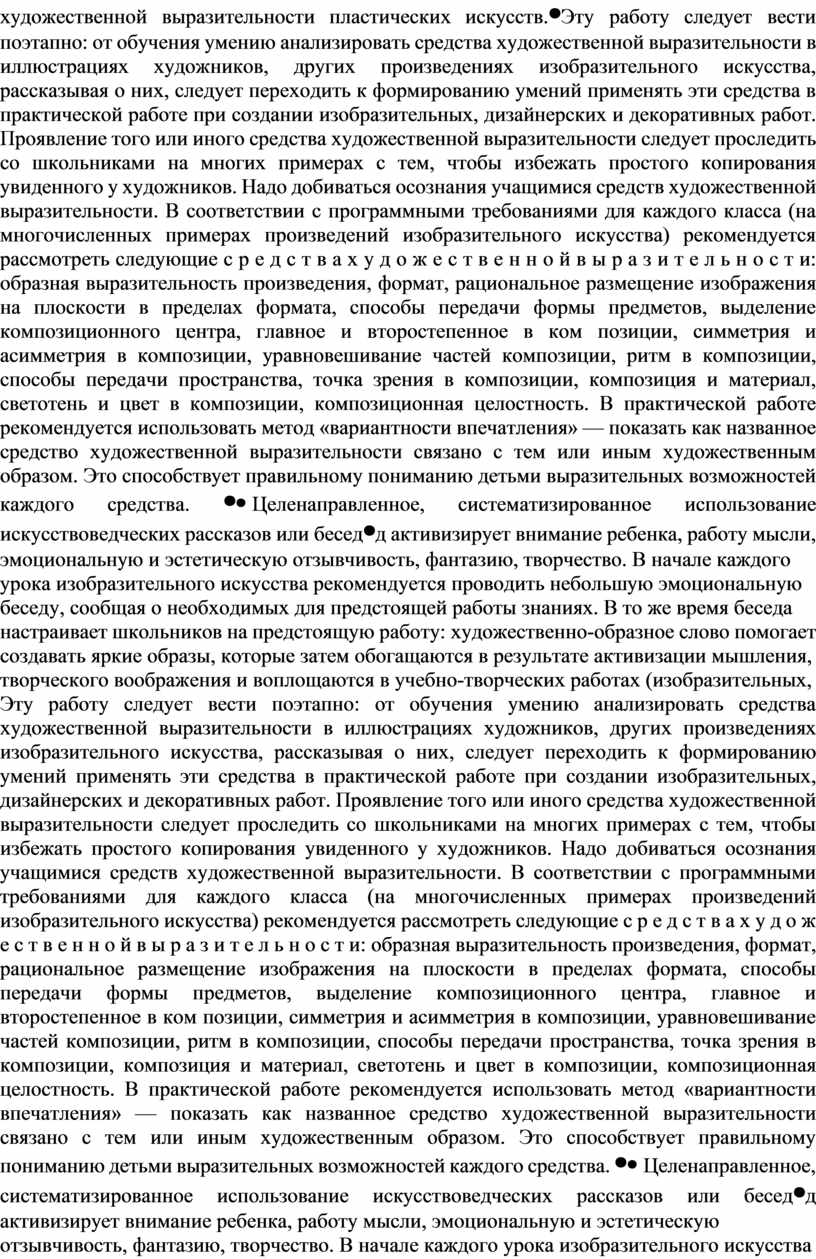 художественной выразительности пластических искусств.●Эту работу следует вести поэтапно: от обучения умению анализировать средства художественной выразительности в иллюстрациях художников, других произведениях изобразительного искусства, рассказывая о них, следует переходить к формированию умений применять эти средства в практической работе при создании изобразительных, дизайнерских и декоративных работ. Проявление того или иного средства художественной выразительности следует проследить со школьниками на многих примерах с тем, чтобы избежать простого копирования увиденного у художников. Надо добиваться осознания учащимися средств художественной выразительности. В соответствии с программными требованиями для каждого класса (на многочисленных примерах произведений изобразительного искусства) рекомендуется рассмотреть следующие с р е д с т в а х у д о ж е с т в е н н о й в ы р а з и т е л ь н о с т и: образная выразительность произведения, формат, рациональное размещение изображения на плоскости в пределах формата, способы передачи формы предметов, выделение композиционного центра, главное и второстепенное в ком позиции, симметрия и асимметрия в композиции, уравновешивание частей композиции, ритм в композиции, способы передачи пространства, точка зрения в композиции, композиция и материал, светотень и цвет в композиции, композиционная целостность. В практической работе рекомендуется использовать метод «вариантности впечатления» — показать как названное средство художественной выразительности связано с тем или иным художественным образом. Это способствует правильному пониманию детьми выразительных возможностей каждого средства. ●● Целенаправленное, систематизированное использование искусствоведческих рассказов или бесед●д активизирует внимание ребенка, работу мысли, эмоциональную и эстетическую отзывчивость, фантазию, творчество. В начале каждого урока изобразительного искусства рекомендуется проводить небольшую эмоциональную беседу, сообщая о необходимых для предстоящей работы знаниях. В то же время беседа настраивает школьников на предстоящую работу: художественно-образное слово помогает создавать яркие образы, которые затем обогащаются в результате активизации мышления, творческого воображения и воплощаются в учебно-творческих работах (изобразительных, Эту работу следует вести поэтапно: от обучения умению анализировать средства художественной выразительности в иллюстрациях художников, других произведениях изобразительного искусства, рассказывая о них, следует переходить к формированию умений применять эти средства в практической работе при создании изобразительных, дизайнерских и декоративных работ. Проявление того или иного средства художественной выразительности следует проследить со школьниками на многих примерах с тем, чтобы избежать простого копирования увиденного у художников. Надо добиваться осознания учащимися средств художественной выразительности. В соответствии с программными требованиями для каждого класса (на многочисленных примерах произведений изобразительного искусства) рекомендуется рассмотреть следующие с р е д с т в а х у д о ж е с т в е н н о й в ы р а з и т е л ь н о с т и: образная выразительность произведения, формат, рациональное размещение изображения на плоскости в пределах формата, способы передачи формы предметов, выделение композиционного центра, главное и второстепенное в ком позиции, симметрия и асимметрия в композиции, уравновешивание частей композиции, ритм в композиции, способы передачи пространства, точка зрения в композиции, композиция и материал, светотень и цвет в композиции, композиционная целостность. В практической работе рекомендуется использовать метод «вариантности впечатления» — показать как названное средство художественной выразительности связано с тем или иным художественным образом. Это способствует правильному пониманию детьми выразительных возможностей каждого средства. ●● Целенаправленное, систематизированное использование искусствоведческих рассказов или бесед●д активизирует внимание ребенка, работу мысли, эмоциональную и эстетическую отзывчивость, фантазию, творчество. В начале каждого урока изобразительного искусства